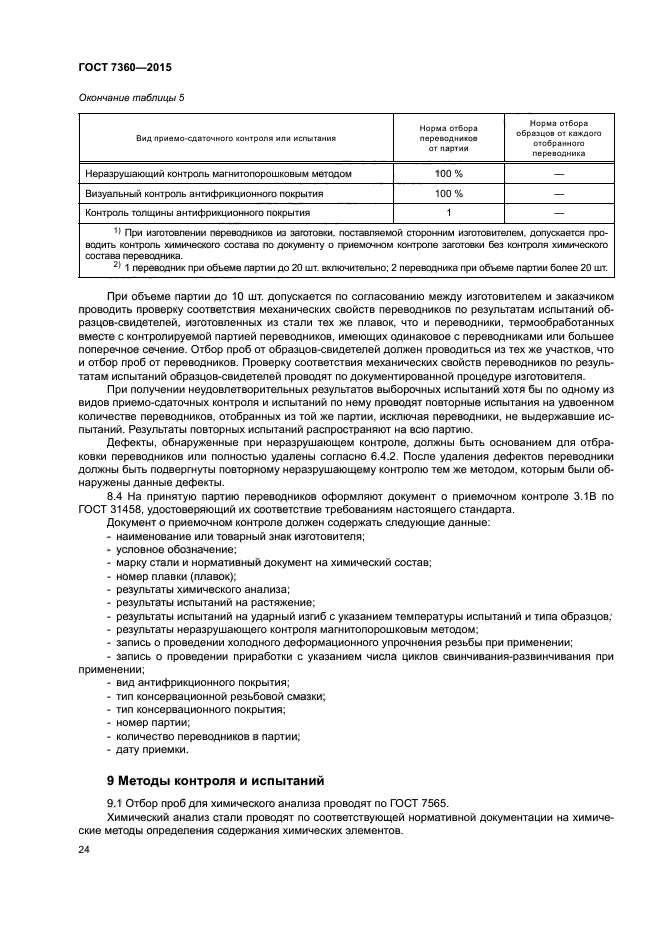 ГОСТ 7360—2015

Окончание таблицы 5

| Вид приемо-сдаточного контроля или испытания | Норма отбора переводников от партии | Норма отбора образцов от каждого отобранного переводника |
|---|---|---|
| Неразрушающий контроль магнитопорошковым методом | 100 % | — |
| Визуальный контроль антифрикционного покрытия | 100 % | — |
| Контроль толщины антифрикционного покрытия | 1 | — |

$^{1)}$ При изготовлении переводников из заготовки, поставляемой сторонним изготовителем, допускается проводить контроль химического состава по документу о приемочном контроле заготовки без контроля химического состава переводника.
$^{2)}$ 1 переводник при объеме партии до 20 шт. включительно; 2 переводника при объеме партии более 20 шт.

При объеме партии до 10 шт. допускается по согласованию между изготовителем и заказчиком проводить проверку соответствия механических свойств переводников по результатам испытаний образцов-свидетелей, изготовленных из стали тех же плавок, что и переводники, термообработанных вместе с контролируемой партией переводников, имеющих одинаковое с переводниками или большее поперечное сечение. Отбор проб от образцов-свидетелей должен проводиться из тех же участков, что и отбор проб от переводников. Проверку соответствия механических свойств переводников по результатам испытаний образцов-свидетелей проводят по документированной процедуре изготовителя.

При получении неудовлетворительных результатов выборочных испытаний хотя бы по одному из видов приемо-сдаточных контроля и испытаний по нему проводят повторные испытания на удвоенном количестве переводников, отобранных из той же партии, исключая переводники, не выдержавшие испытаний. Результаты повторных испытаний распространяют на всю партию.

Дефекты, обнаруженные при неразрушающем контроле, должны быть основанием для отбраковки переводников или полностью удалены согласно 6.4.2. После удаления дефектов переводники должны быть подвергнуты повторному неразрушающему контролю тем же методом, которым были обнаружены данные дефекты.

8.4 На принятую партию переводников оформляют документ о приемочном контроле 3.1В по ГОСТ 31458, удостоверяющий их соответствие требованиям настоящего стандарта.

Документ о приемочном контроле должен содержать следующие данные:
- наименование или товарный знак изготовителя;
- условное обозначение;
- марку стали и нормативный документ на химический состав;
- номер плавки (плавок);
- результаты химического анализа;
- результаты испытаний на растяжение;
- результаты испытаний на ударный изгиб с указанием температуры испытаний и типа образцов;
- результаты неразрушающего контроля магнитопорошковым методом;
- запись о проведении холодного деформационного упрочнения резьбы при применении;
- запись о проведении приработки с указанием числа циклов свинчивания-развинчивания при применении;
- вид антифрикционного покрытия;
- тип консервационной резьбовой смазки;
- тип консервационного покрытия;
- номер партии;
- количество переводников в партии;
- дату приемки.

9 Методы контроля и испытаний

9.1 Отбор проб для химического анализа проводят по ГОСТ 7565.

Химический анализ стали проводят по соответствующей нормативной документации на химические методы определения содержания химических элементов.

24